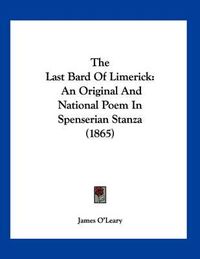 The Last Bard Of Limerick: An Original And National Poem In Spenserian Stanza (1865)

James O'Leary